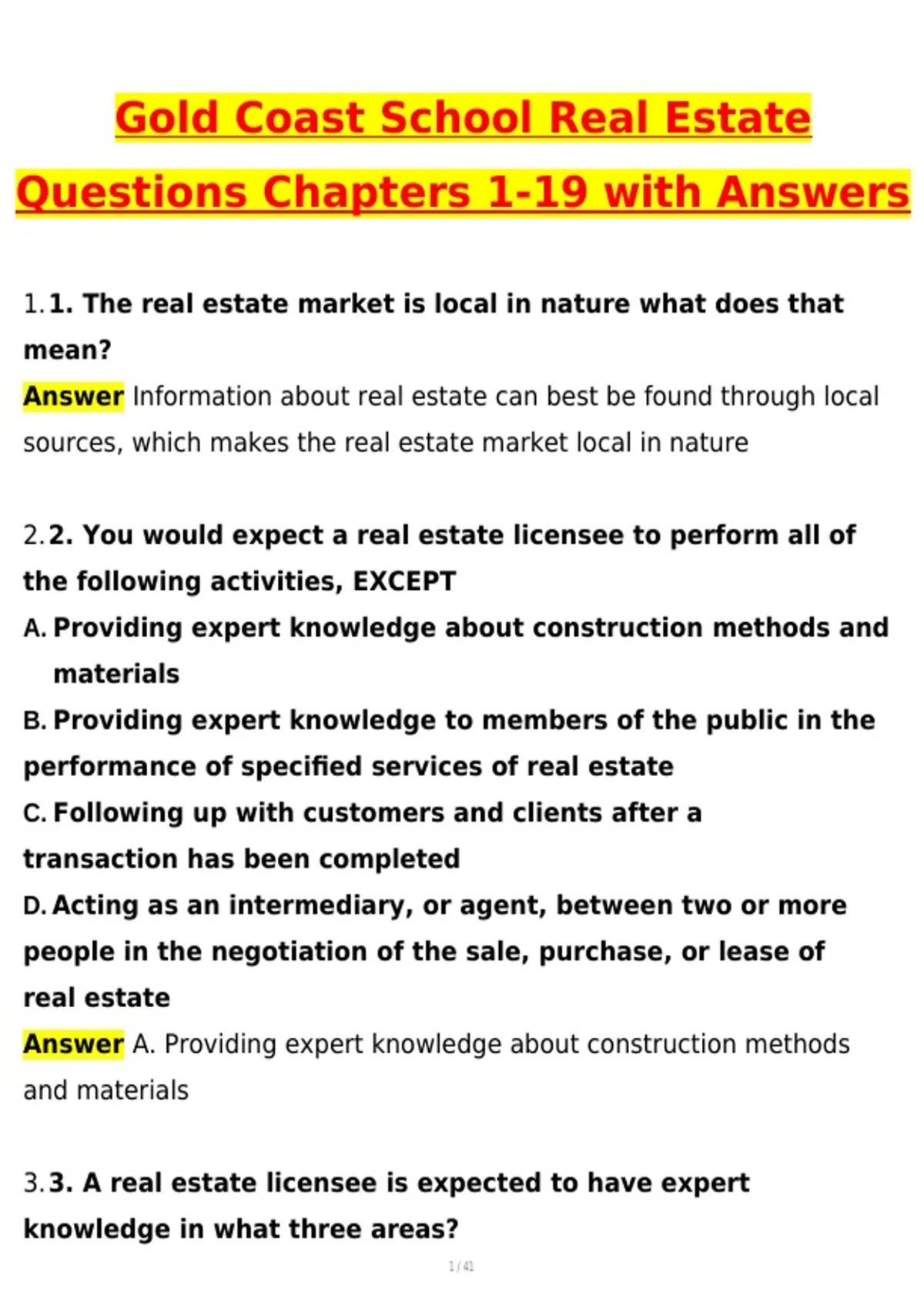 Gold Coast School Real Estate Questions Chapters 1-19 with Answers

1. 1. The real estate market is local in nature what does that mean?

Answer Information about real estate can best be found through local sources, which makes the real estate market local in nature

2. 2. You would expect a real estate licensee to perform all of the following activities, EXCEPT

A. Providing expert knowledge about construction methods and materials

B. Providing expert knowledge to members of the public in the performance of specified services of real estate

C. Following up with customers and clients after a transaction has been completed

D. Acting as an intermediary, or agent, between two or more people in the negotiation of the sale, purchase, or lease of real estate

Answer A. Providing expert knowledge about construction methods and materials

3. 3. A real estate licensee is expected to have expert knowledge in what three areas?

1 / 41